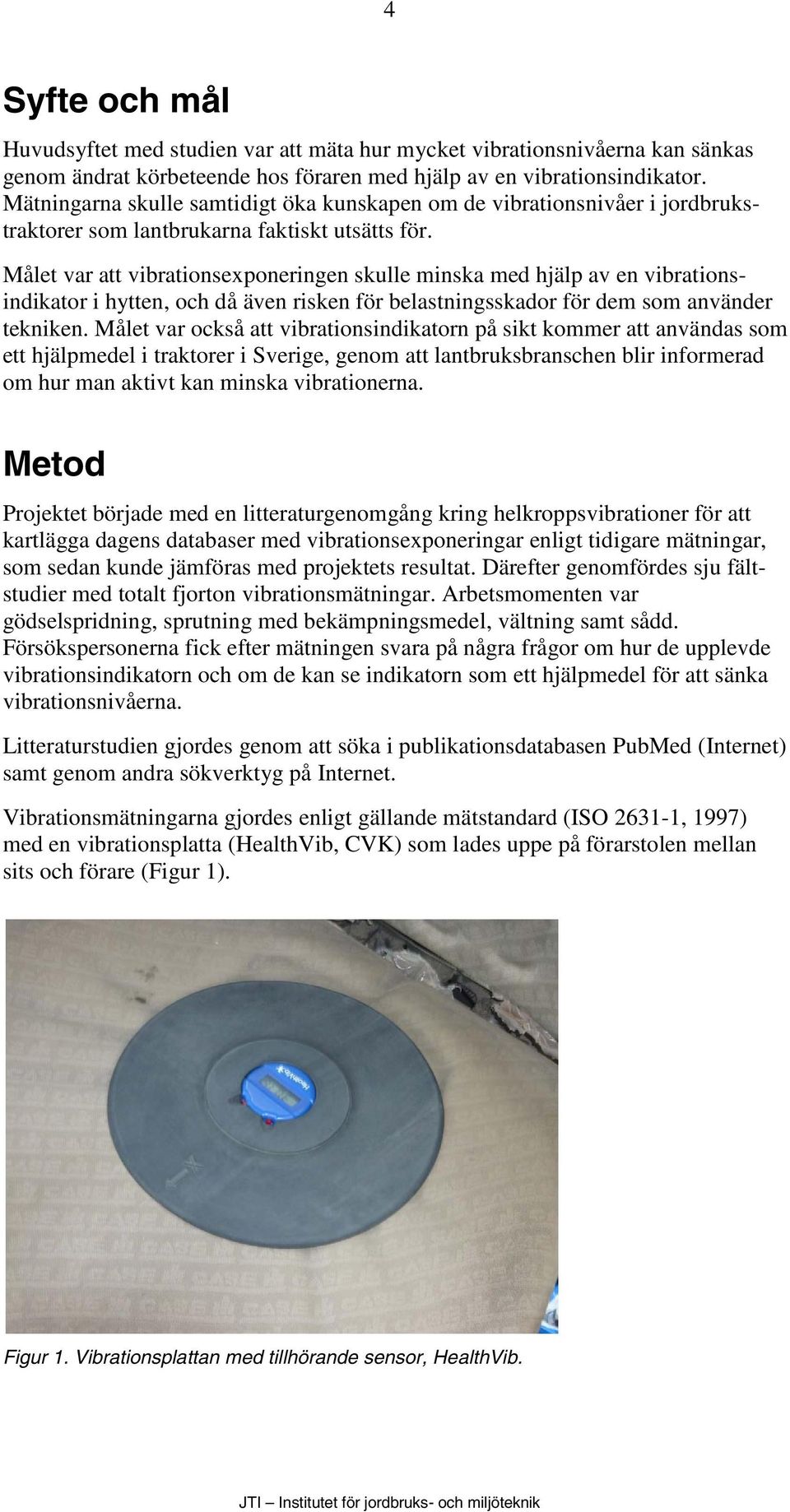 4

Syfte och mål

Huvudsyftet med studien var att mäta hur mycket vibrationsnivåerna kan sänkas genom ändrat körbeteende hos föraren med hjälp av en vibrationsindikator. Mätningarna skulle samtidigt öka kunskapen om de vibrationsnivåer i jordbrukstraktorer som lantbrukarna faktiskt utsätts för.

Målet var att vibrationsexponeringen skulle minska med hjälp av en vibrationsindikator i hytten, och då även risken för belastningsskador för dem som använder tekniken. Målet var också att vibrationsindikatorn på sikt kommer att användas som ett hjälpmedel i traktorer i Sverige, genom att lantbruksbranschen blir informerad om hur man aktivt kan minska vibrationerna.

Metod

Projektet började med en litteraturgenomgång kring helkroppsvibrationer för att kartlägga dagens databaser med vibrationsexponeringar enligt tidigare mätningar, som sedan kunde jämföras med projektets resultat. Därefter genomfördes sju fältstudier med totalt fjorton vibrationsmätningar. Arbetsmomenten var gödselspridning, sprutning med bekämpningsmedel, vältning samt sådd. Försökspersonerna fick efter mätningen svara på några frågor om hur de upplevde vibrationsindikatorn och om de kan se indikatorn som ett hjälpmedel för att sänka vibrationsnivåerna.

Litteraturstudien gjordes genom att söka i publikationsdatabasen PubMed (Internet) samt genom andra sökverktyg på Internet.

Vibrationsmätningarna gjordes enligt gällande mätstandard (ISO 2631-1, 1997) med en vibrationsplatta (HealthVib, CVK) som lades uppe på förarstolen mellan sits och förare (Figur 1).

Figur 1. Vibrationsplattan med tillhörande sensor, HealthVib.

JTI – Institutet för jordbruks- och miljöteknik